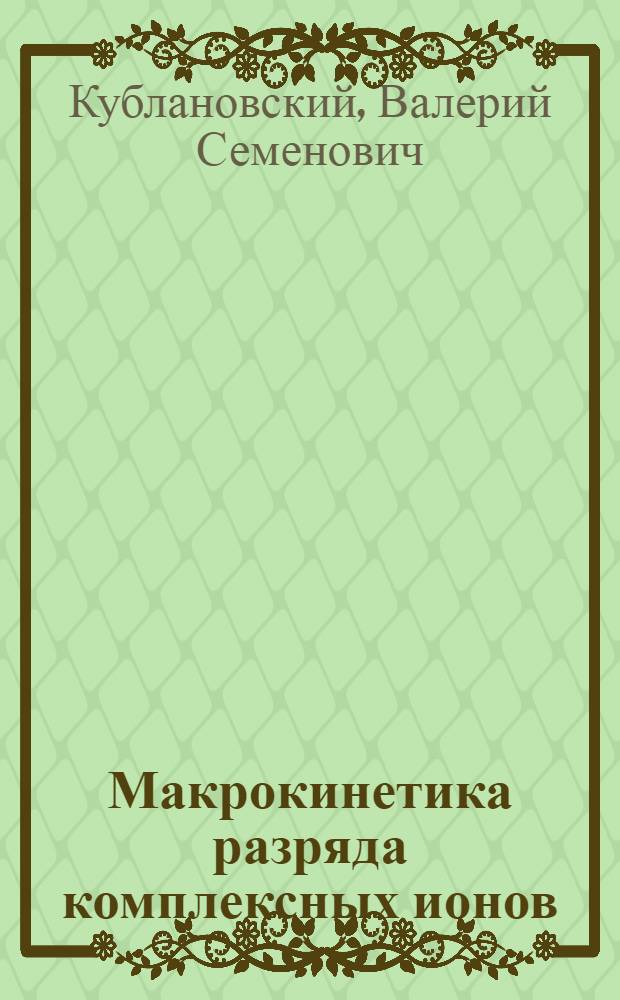 Кублановский, Валерий Семенович

Макрокинетика разряда комплексных ионов